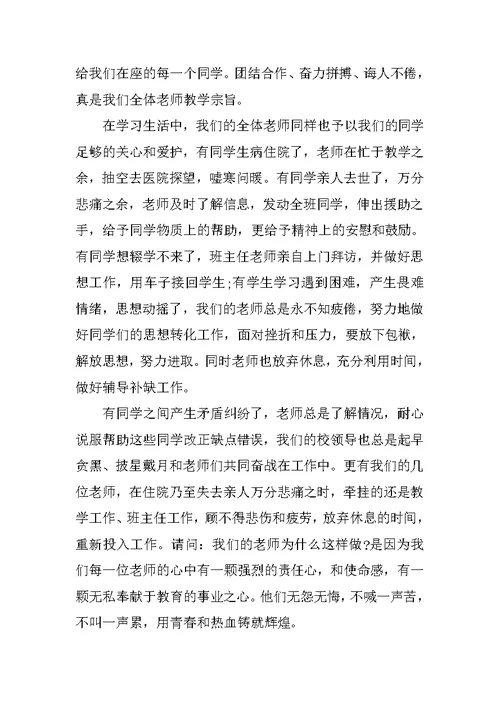 给我们在座的每一个同学。团结合作、奋力拼搏、诲人不倦，真是我们全体老师教学宗旨。

在学习生活中，我们的全体老师同样也予以我们的同学足够的关心和爱护，有同学生病住院了，老师在忙于教学之余，抽空去医院探望，嘘寒问暖。有同学亲人去世了，万分悲痛之余，老师及时了解信息，发动全班同学，伸出援助之手，给予同学物质上的帮助，更给予精神上的安慰和鼓励。有同学想辍学不来了，班主任老师亲自上门拜访，并做好思想工作，用车子接回学生;有学生学习遇到困难，产生畏难情绪，思想动摇了，我们的老师总是永不知疲倦，努力地做好同学们的思想转化工作，面对挫折和压力，要放下包袱，解放思想，努力进取。同时老师也放弃休息，充分利用时间，做好辅导补缺工作。

有同学之间产生矛盾纠纷了，老师总是了解情况，耐心说服帮助这些同学改正缺点错误，我们的校领导也总是起早贪黑、披星戴月和老师们共同奋战在工作中。更有我们的几位老师，在住院乃至失去亲人万分悲痛之时，牵挂的还是教学工作、班主任工作，顾不得悲伤和疲劳，放弃休息的时间，重新投入工作。请问：我们的老师为什么这样做?是因为我们每一位老师的心中有一颗强烈的责任心，和使命感，有一颗无私奉献于教育的事业之心。他们无怨无悔，不喊一声苦，不叫一声累，用青春和热血铸就辉煌。